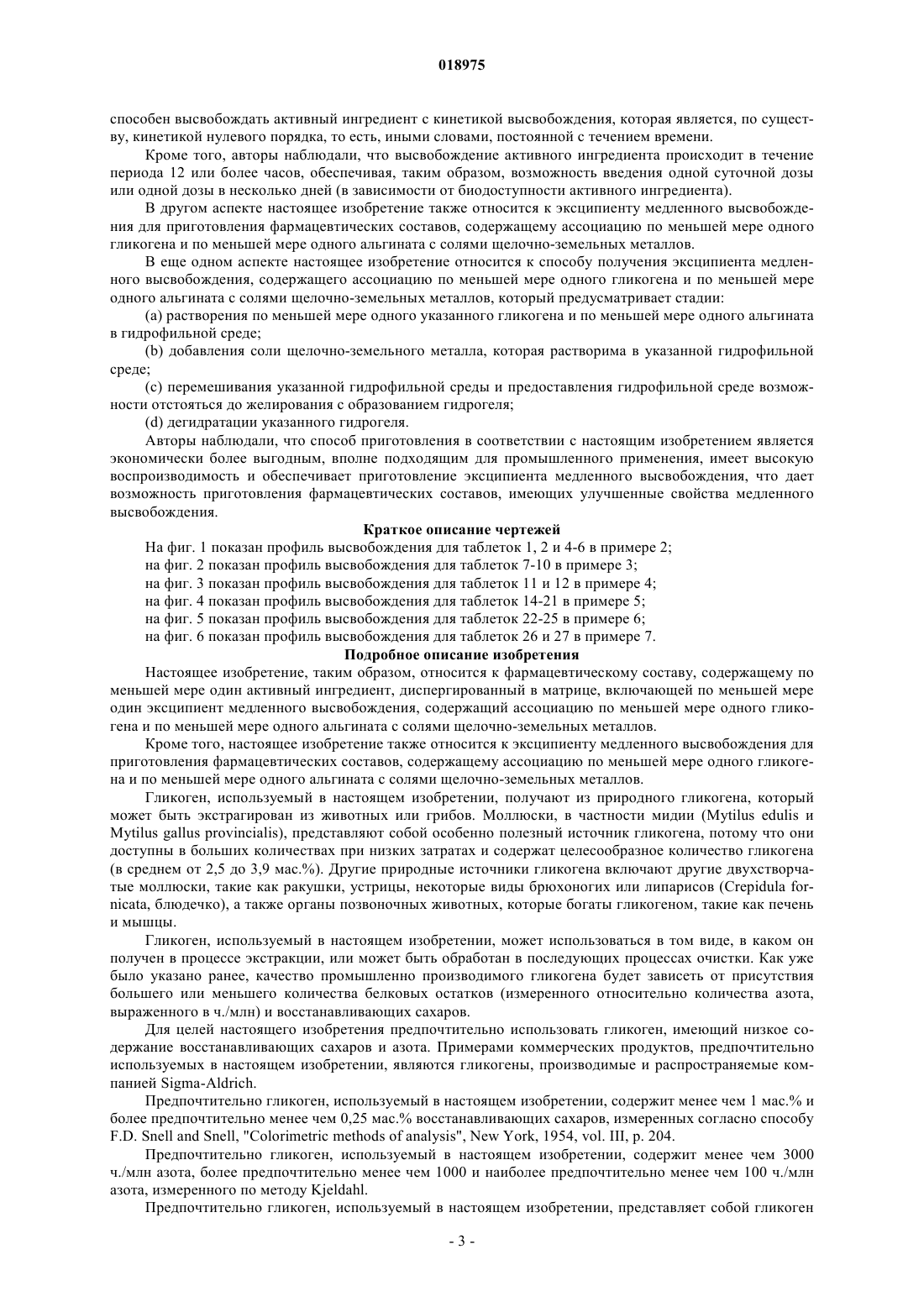 018975

способен высвобождать активный ингредиент с кинетикой высвобождения, которая является, по существу, кинетикой нулевого порядка, то есть, иными словами, постоянной с течением времени.

Кроме того, авторы наблюдали, что высвобождение активного ингредиента происходит в течение периода 12 или более часов, обеспечивая, таким образом, возможность введения одной суточной дозы или одной дозы в несколько дней (в зависимости от биодоступности активного ингредиента).

В другом аспекте настоящее изобретение также относится к эксципиенту медленного высвобождения для приготовления фармацевтических составов, содержащему ассоциацию по меньшей мере одного гликогена и по меньшей мере одного альгината с солями щелочно-земельных металлов.

В еще одном аспекте настоящее изобретение относится к способу получения эксципиента медленного высвобождения, содержащего ассоциацию по меньшей мере одного гликогена и по меньшей мере одного альгината с солями щелочно-земельных металлов, который предусматривает стадии:

(a) растворения по меньшей мере одного указанного гликогена и по меньшей мере одного альгината в гидрофильной среде;

(b) добавления соли щелочно-земельного металла, которая растворима в указанной гидрофильной среде;

(c) перемешивания указанной гидрофильной среды и предоставления гидрофильной среде возможности отстояться до желирования с образованием гидрогеля;

(d) дегидратации указанного гидрогеля.

Авторы наблюдали, что способ приготовления в соответствии с настоящим изобретением является экономически более выгодным, вполне подходящим для промышленного применения, имеет высокую воспроизводимость и обеспечивает приготовление эксципиента медленного высвобождения, что дает возможность приготовления фармацевтических составов, имеющих улучшенные свойства медленного высвобождения.

Краткое описание чертежей

На фиг. 1 показан профиль высвобождения для таблеток 1, 2 и 4-6 в примере 2;

на фиг. 2 показан профиль высвобождения для таблеток 7-10 в примере 3;

на фиг. 3 показан профиль высвобождения для таблеток 11 и 12 в примере 4;

на фиг. 4 показан профиль высвобождения для таблеток 14-21 в примере 5;

на фиг. 5 показан профиль высвобождения для таблеток 22-25 в примере 6;

на фиг. 6 показан профиль высвобождения для таблеток 26 и 27 в примере 7.

Подробное описание изобретения

Настоящее изобретение, таким образом, относится к фармацевтическому составу, содержащему по меньшей мере один активный ингредиент, диспергированный в матрице, включающей по меньшей мере один эксципиент медленного высвобождения, содержащий ассоциацию по меньшей мере одного гликогена и по меньшей мере одного альгината с солями щелочно-земельных металлов.

Кроме того, настоящее изобретение также относится к эксципиенту медленного высвобождения для приготовления фармацевтических составов, содержащему ассоциацию по меньшей мере одного гликогена и по меньшей мере одного альгината с солями щелочно-земельных металлов.

Гликоген, используемый в настоящем изобретении, получают из природного гликогена, который может быть экстрагирован из животных или грибов. Моллюски, в частности мидии (Mytilus edulis и Mytilus gallus provincialis), представляют собой особенно полезный источник гликогена, потому что они доступны в больших количествах при низких затратах и содержат целесообразное количество гликогена (в среднем от 2,5 до 3,9 мас.%). Другие природные источники гликогена включают другие двухстворчатые моллюски, такие как ракушки, устрицы, некоторые виды брюхоногих или липарисов (Crepidula fornicata, блюдечко), а также органы позвоночных животных, которые богаты гликогеном, такие как печень и мышцы.

Гликоген, используемый в настоящем изобретении, может использоваться в том виде, в каком он получен в процессе экстракции, или может быть обработан в последующих процессах очистки. Как уже было указано ранее, качество промышленно производимого гликогена будет зависеть от присутствия большего или меньшего количества белковых остатков (измеренного относительно количества азота, выраженного в ч./млн) и восстанавливающих сахаров.

Для целей настоящего изобретения предпочтительно использовать гликоген, имеющий низкое содержание восстанавливающих сахаров и азота. Примерами коммерческих продуктов, предпочтительно используемых в настоящем изобретении, являются гликогены, производимые и распространяемые компанией Sigma-Aldrich.

Предпочтительно гликоген, используемый в настоящем изобретении, содержит менее чем 1 мас.% и более предпочтительно менее чем 0,25 мас.% восстанавливающих сахаров, измеренных согласно способу F.D. Snell and Snell, "Colorimetric methods of analysis", New York, 1954, vol. III, p. 204.

Предпочтительно гликоген, используемый в настоящем изобретении, содержит менее чем 3000 ч./млн азота, более предпочтительно менее чем 1000 и наиболее предпочтительно менее чем 100 ч./млн азота, измеренного по методу Kjeldahl.

Предпочтительно гликоген, используемый в настоящем изобретении, представляет собой гликоген

- 3 -